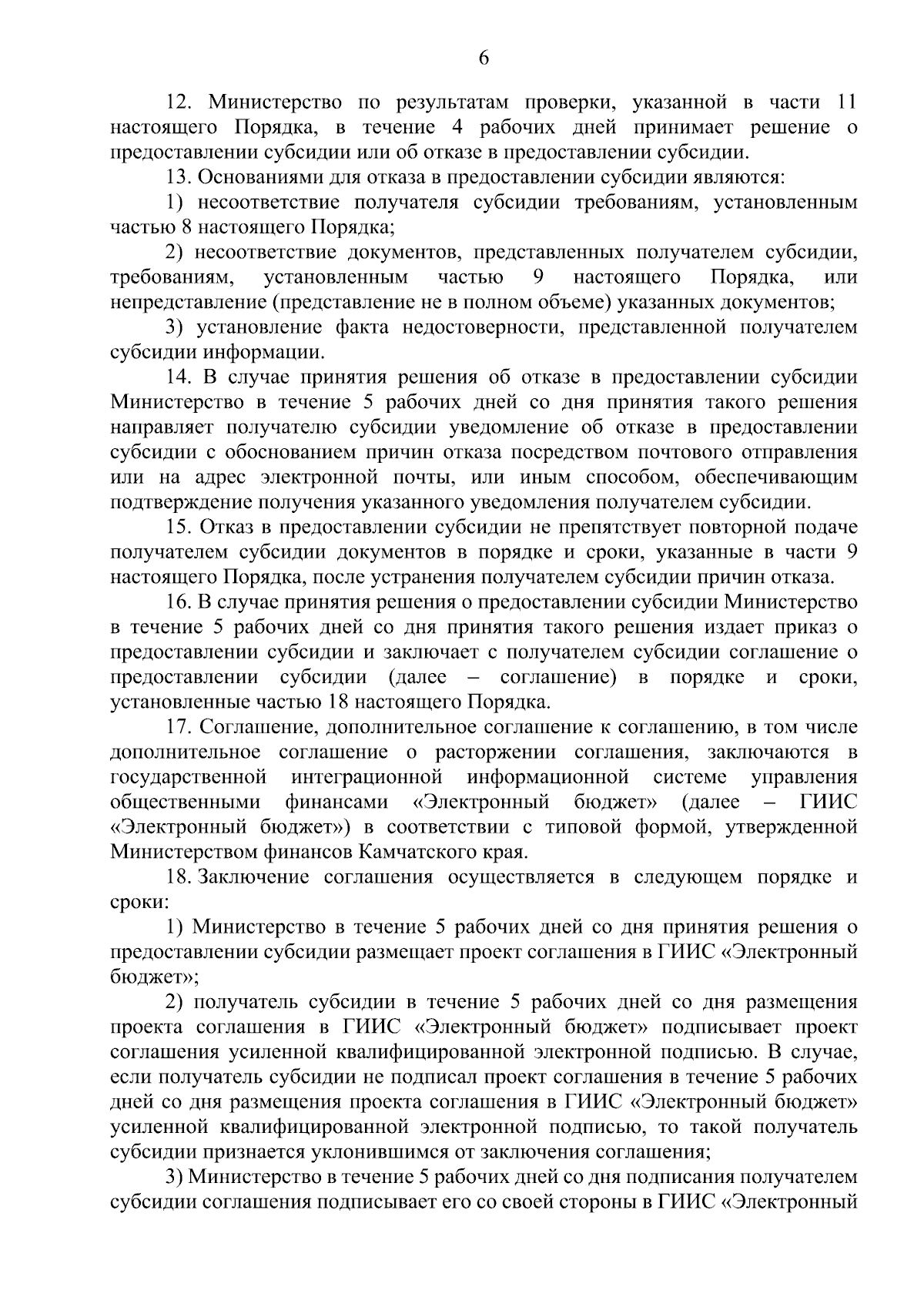 6

12. Министерство по результатам проверки, указанной в части 11 настоящего Порядка, в течение 4 рабочих дней принимает решение о предоставлении субсидии или об отказе в предоставлении субсидии.

13. Основаниями для отказа в предоставлении субсидии являются:

1) несоответствие получателя субсидии требованиям, установленным частью 8 настоящего Порядка;

2) несоответствие документов, представленных получателем субсидии, требованиям, установленным частью 9 настоящего Порядка, или непредставление (представление не в полном объеме) указанных документов;

3) установление факта недостоверности, представленной получателем субсидии информации.

14. В случае принятия решения об отказе в предоставлении субсидии Министерство в течение 5 рабочих дней со дня принятия такого решения направляет получателю субсидии уведомление об отказе в предоставлении субсидии с обоснованием причин отказа посредством почтового отправления или на адрес электронной почты, или иным способом, обеспечивающим подтверждение получения указанного уведомления получателем субсидии.

15. Отказ в предоставлении субсидии не препятствует повторной подаче получателем субсидии документов в порядке и сроки, указанные в части 9 настоящего Порядка, после устранения получателем субсидии причин отказа.

16. В случае принятия решения о предоставлении субсидии Министерство в течение 5 рабочих дней со дня принятия такого решения издает приказ о предоставлении субсидии и заключает с получателем субсидии соглашение о предоставлении субсидии (далее – соглашение) в порядке и сроки, установленные частью 18 настоящего Порядка.

17. Соглашение, дополнительное соглашение к соглашению, в том числе дополнительное соглашение о расторжении соглашения, заключаются в государственной интеграционной информационной системе управления общественными финансами «Электронный бюджет» (далее – ГИИС «Электронный бюджет») в соответствии с типовой формой, утвержденной Министерством финансов Камчатского края.

18. Заключение соглашения осуществляется в следующем порядке и сроки:

1) Министерство в течение 5 рабочих дней со дня принятия решения о предоставлении субсидии размещает проект соглашения в ГИИС «Электронный бюджет»;

2) получатель субсидии в течение 5 рабочих дней со дня размещения проекта соглашения в ГИИС «Электронный бюджет» подписывает проект соглашения усиленной квалифицированной электронной подписью. В случае, если получатель субсидии не подписал проект соглашения в течение 5 рабочих дней со дня размещения проекта соглашения в ГИИС «Электронный бюджет» усиленной квалифицированной электронной подписью, то такой получатель субсидии признается уклонившимся от заключения соглашения;

3) Министерство в течение 5 рабочих дней со дня подписания получателем субсидии соглашения подписывает его со своей стороны в ГИИС «Электронный